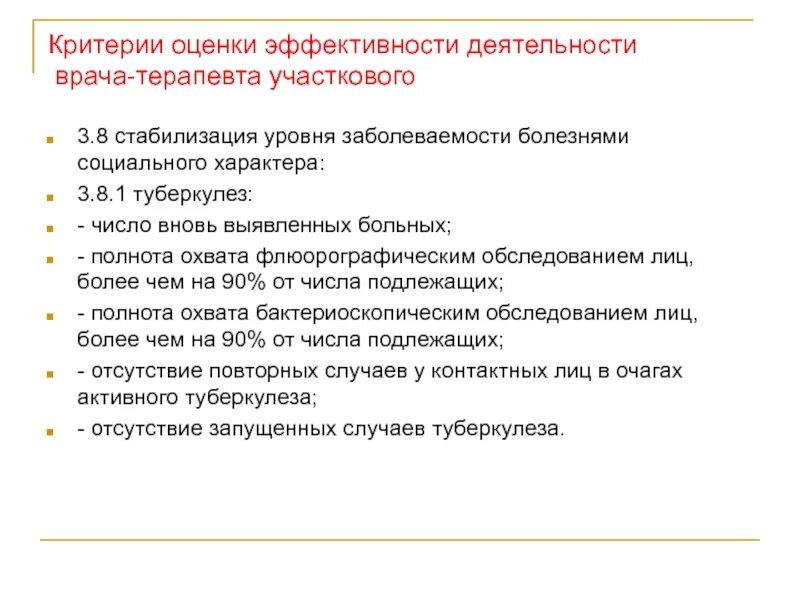 Критерии оценки эффективности деятельности врача-терапевта участкового

3.8 стабилизация уровня заболеваемости болезнями социального характера:

3.8.1 туберкулез:

- число вновь выявленных больных;

- полнота охвата флюорографическим обследованием лиц, более чем на 90% от числа подлежащих;

- полнота охвата бактериоскопическим обследованием лиц, более чем на 90% от числа подлежащих;

- отсутствие повторных случаев у контактных лиц в очагах активного туберкулеза;

- отсутствие запущенных случаев туберкулеза.